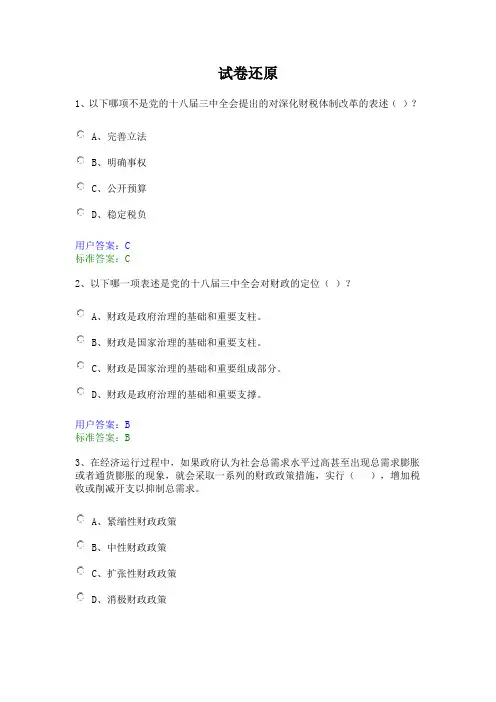 试卷还原

1、以下哪项不是党的十八届三中全会提出的对深化财税体制改革的表述（ ）？

A、完善立法

B、明确事权

C、公开预算

D、稳定税负

用户答案：C
标准答案：C

2、以下哪一项表述是党的十八届三中全会对财政的定位（ ）？

A、财政是政府治理的基础和重要支柱。

B、财政是国家治理的基础和重要支柱。

C、财政是国家治理的基础和重要组成部分。

D、财政是政府治理的基础和重要支撑。

用户答案：B
标准答案：B

3、在经济运行过程中，如果政府认为社会总需求水平过高甚至出现总需求膨胀或者通货膨胀的现象，就会采取一系列的财政政策措施，实行（ ），增加税收或削减开支以抑制总需求。

A、紧缩性财政政策

B、中性财政政策

C、扩张性财政政策

D、消极财政政策